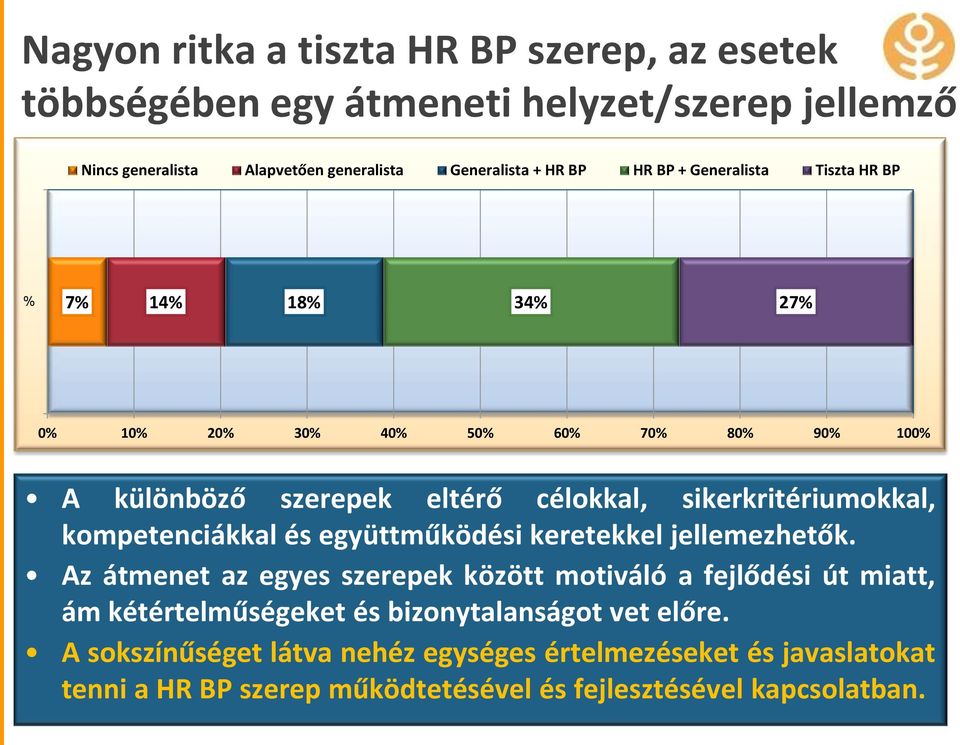 Nagyon ritka a tiszta HR BP szerep, az esetek többségében egy átmeneti helyzet/szerep jellemző

Nincs generalista
Alapvetően generalista
Generalista + HR BP
HR BP + Generalista
Tiszta HR BP

%
7%
14%
18%
34%
27%

0%
10%
20%
30%
40%
50%
60%
70%
80%
90%
100%

• A különböző szerepek eltérő célokkal, sikerkritériumokkal, kompetenciákkal és együttműködési keretekkel jellemezhetők.
• Az átmenet az egyes szerepek között motiváló a fejlődési út miatt, ám kétértelműségeket és bizonytalanságot vet előre.
• A sokszínűséget látva nehéz egységes értelmezéseket és javaslatokat tenni a HR BP szerep működtetésével és fejlesztésével kapcsolatban.